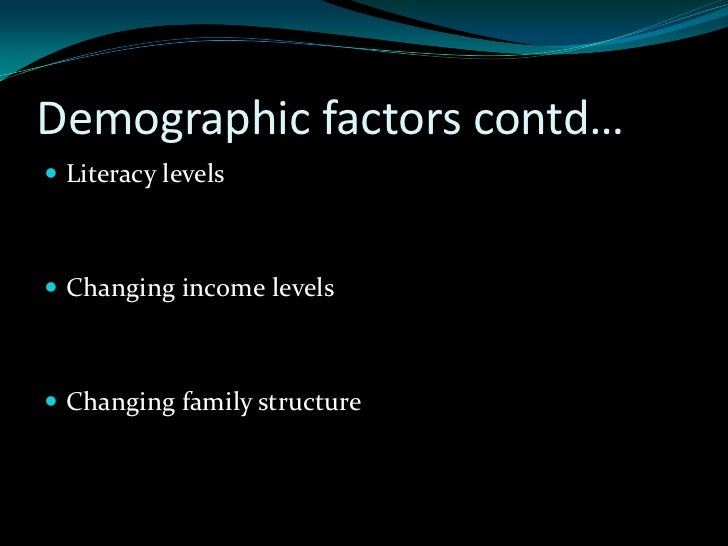 Demographic factors contd…

• Literacy levels

• Changing income levels

• Changing family structure